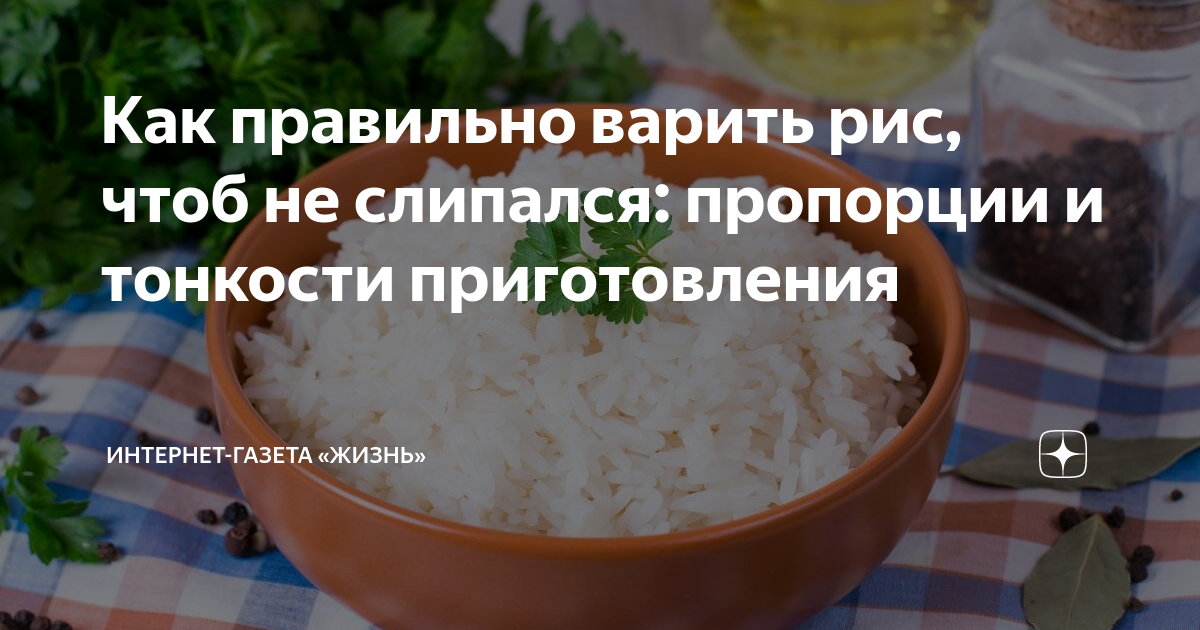 Как правильно варить рис, чтоб не слипался: пропорции и тонкости приготовления

ИНТЕРНЕТ-ГАЗЕТА «ЖИЗНЬ»